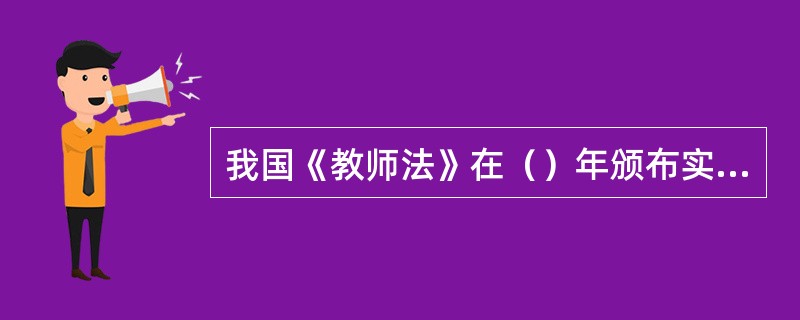 我国《教师法》在（）年颁布实...